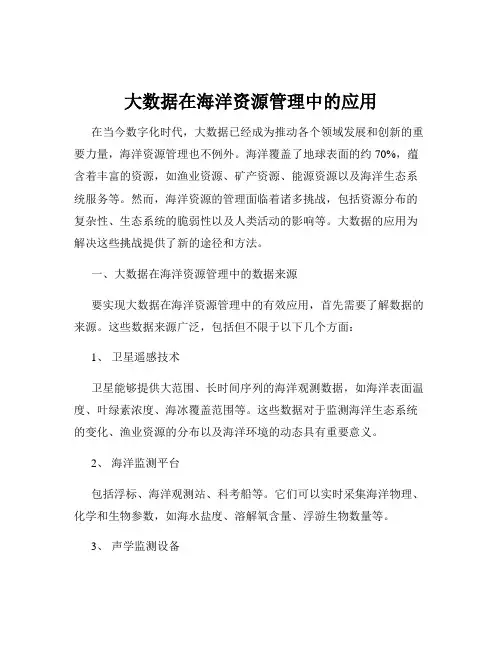 大数据在海洋资源管理中的应用

在当今数字化时代，大数据已经成为推动各个领域发展和创新的重要力量，海洋资源管理也不例外。海洋覆盖了地球表面的约 70%，蕴含着丰富的资源，如渔业资源、矿产资源、能源资源以及海洋生态系统服务等。然而，海洋资源的管理面临着诸多挑战，包括资源分布的复杂性、生态系统的脆弱性以及人类活动的影响等。大数据的应用为解决这些挑战提供了新的途径和方法。

一、大数据在海洋资源管理中的数据来源

要实现大数据在海洋资源管理中的有效应用，首先需要了解数据的来源。这些数据来源广泛，包括但不限于以下几个方面：

1、 卫星遥感技术

卫星能够提供大范围、长时间序列的海洋观测数据，如海洋表面温度、叶绿素浓度、海冰覆盖范围等。这些数据对于监测海洋生态系统的变化、渔业资源的分布以及海洋环境的动态具有重要意义。

2、 海洋监测平台

包括浮标、海洋观测站、科考船等。它们可以实时采集海洋物理、化学和生物参数，如海水盐度、溶解氧含量、浮游生物数量等。

3、 声学监测设备